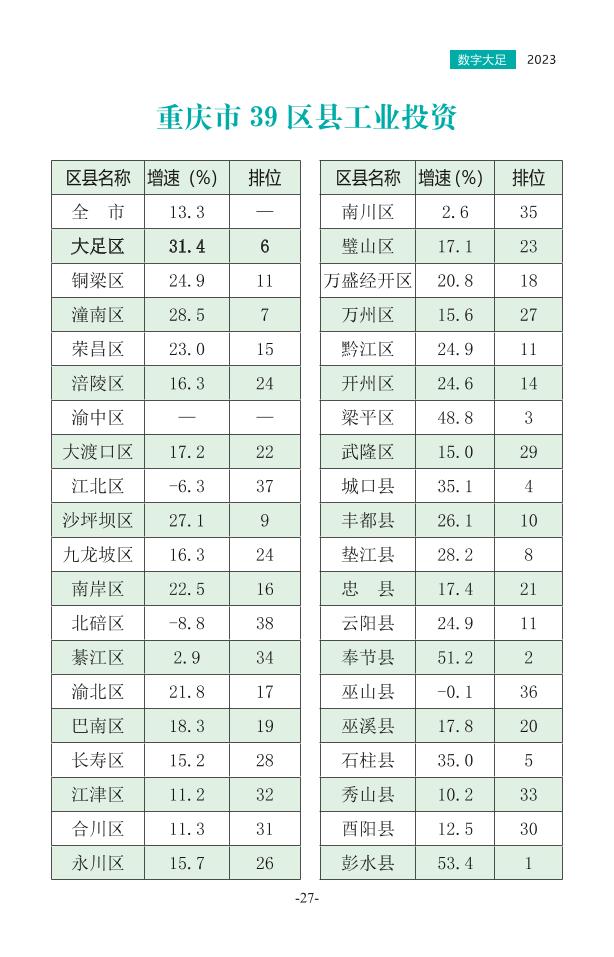 数字大足 2023

重庆市 39 区县工业投资

| 区县名称 | 增速（%） | 排位 |
|---|---|---|
| 全　市 | 13.3 | — |
| 大足区 | 31.4 | 6 |
| 铜梁区 | 24.9 | 11 |
| 潼南区 | 28.5 | 7 |
| 荣昌区 | 23.0 | 15 |
| 涪陵区 | 16.3 | 24 |
| 渝中区 | — | — |
| 大渡口区 | 17.2 | 22 |
| 江北区 | -6.3 | 37 |
| 沙坪坝区 | 27.1 | 9 |
| 九龙坡区 | 16.3 | 24 |
| 南岸区 | 22.5 | 16 |
| 北碚区 | -8.8 | 38 |
| 綦江区 | 2.9 | 34 |
| 渝北区 | 21.8 | 17 |
| 巴南区 | 18.3 | 19 |
| 长寿区 | 15.2 | 28 |
| 江津区 | 11.2 | 32 |
| 合川区 | 11.3 | 31 |
| 永川区 | 15.7 | 26 |

| 区县名称 | 增速（%） | 排位 |
|---|---|---|
| 南川区 | 2.6 | 35 |
| 璧山区 | 17.1 | 23 |
| 万盛经开区 | 20.8 | 18 |
| 万州区 | 15.6 | 27 |
| 黔江区 | 24.9 | 11 |
| 开州区 | 24.6 | 14 |
| 梁平区 | 48.8 | 3 |
| 武隆区 | 15.0 | 29 |
| 城口县 | 35.1 | 4 |
| 丰都县 | 26.1 | 10 |
| 垫江县 | 28.2 | 8 |
| 忠　县 | 17.4 | 21 |
| 云阳县 | 24.9 | 11 |
| 奉节县 | 51.2 | 2 |
| 巫山县 | -0.1 | 36 |
| 巫溪县 | 17.8 | 20 |
| 石柱县 | 35.0 | 5 |
| 秀山县 | 10.2 | 33 |
| 酉阳县 | 12.5 | 30 |
| 彭水县 | 53.4 | 1 |

-27-